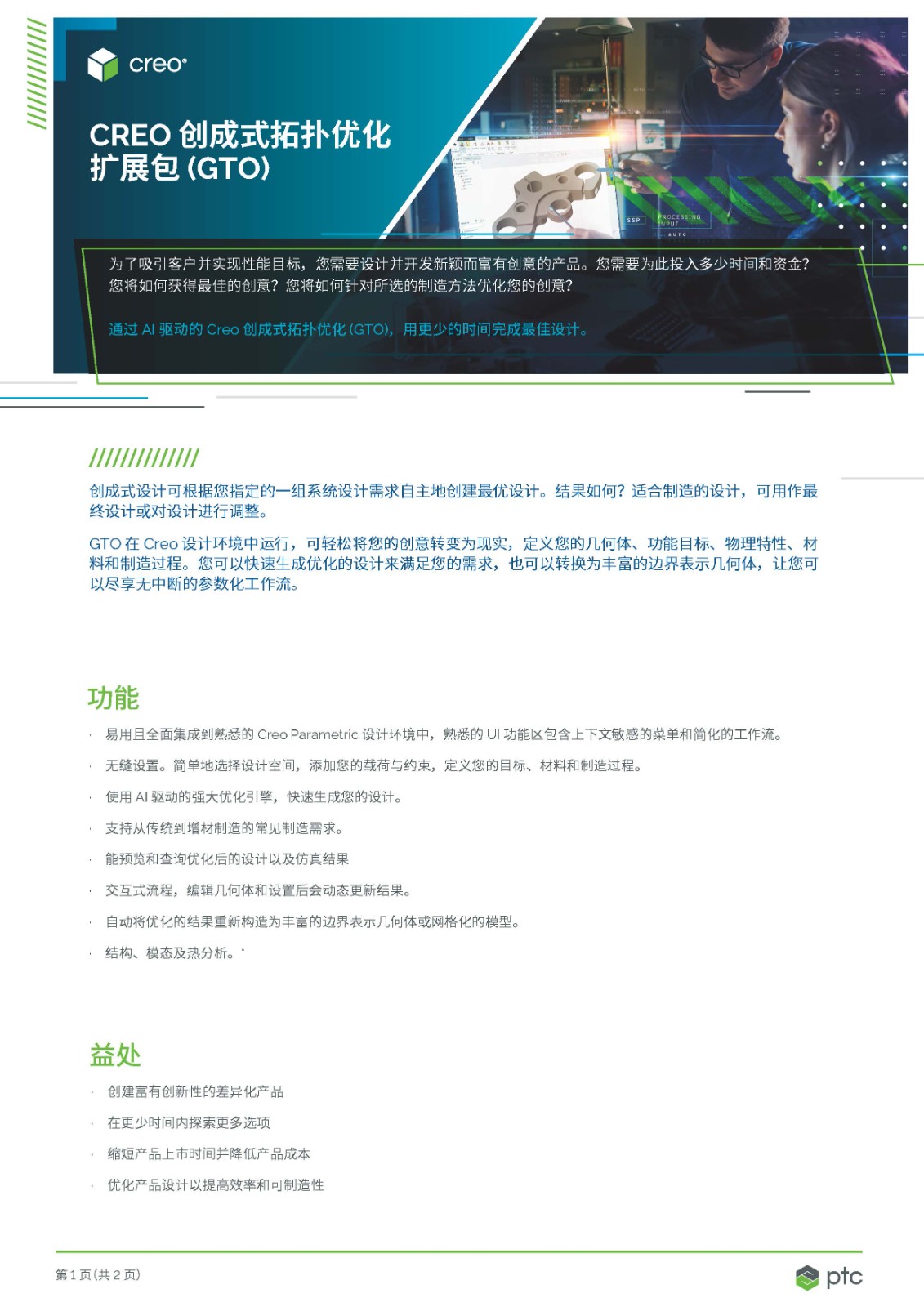 creo®

CREO 创成式拓扑优化扩展包 (GTO)

SSP PROCESSING INPUT AUTO

为了吸引客户并实现性能目标，您需要设计并开发新颖而富有创意的产品。您需要为此投入多少时间和资金？您将如何获得最佳的创意？您将如何针对所选的制造方法优化您的创意？

通过 AI 驱动的 Creo 创成式拓扑优化 (GTO)，用更少的时间完成最佳设计。

创成式设计可根据您指定的一组系统设计需求自主地创建最优设计。结果如何？适合制造的设计，可用作最终设计或对设计进行调整。

GTO 在 Creo 设计环境中运行，可轻松将您的创意转变为现实，定义您的几何体、功能目标、物理特性、材料和制造过程。您可以快速生成优化的设计来满足您的需求，也可以转换为丰富的边界表示几何体，让您可以尽享无中断的参数化工作流。

功能

· 易用且全面集成到熟悉的 Creo Parametric 设计环境中，熟悉的 UI 功能区包含上下文敏感的菜单和简化的工作流。

· 无缝设置。简单地选择设计空间，添加您的载荷与约束，定义您的目标、材料和制造过程。

· 使用 AI 驱动的强大优化引擎，快速生成您的设计。

· 支持从传统到增材制造的常见制造需求。

· 能预览和查询优化后的设计以及仿真结果

· 交互式流程，编辑几何体和设置后会动态更新结果。

· 自动将优化的结果重新构造为丰富的边界表示几何体或网格化的模型。

· 结构、模态及热分析。*

益处

· 创建富有创新性的差异化产品

· 在更少时间内探索更多选项

· 缩短产品上市时间并降低产品成本

· 优化产品设计以提高效率和可制造性

第 1 页 (共 2 页)

ptc